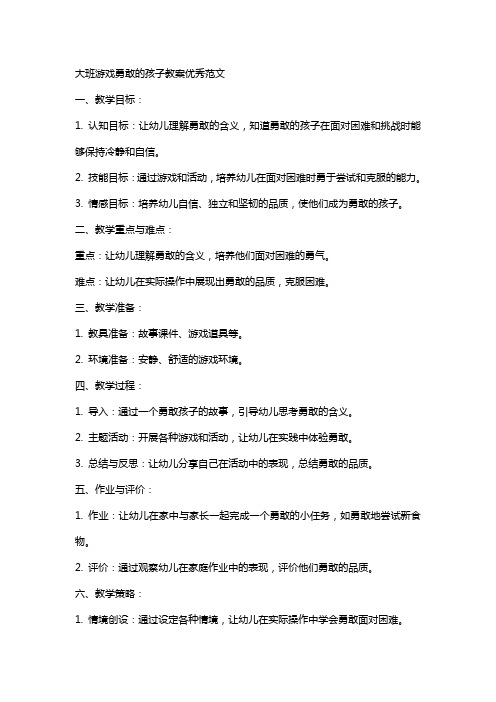 大班游戏勇敢的孩子教案优秀范文

一、教学目标：

1. 认知目标：让幼儿理解勇敢的含义，知道勇敢的孩子在面对困难和挑战时能够保持冷静和自信。

2. 技能目标：通过游戏和活动，培养幼儿在面对困难时勇于尝试和克服的能力。

3. 情感目标：培养幼儿自信、独立和坚韧的品质，使他们成为勇敢的孩子。

二、教学重点与难点：

重点：让幼儿理解勇敢的含义，培养他们面对困难的勇气。

难点：让幼儿在实际操作中展现出勇敢的品质，克服困难。

三、教学准备：

1. 教具准备：故事课件、游戏道具等。

2. 环境准备：安静、舒适的游戏环境。

四、教学过程：

1. 导入：通过一个勇敢孩子的故事，引导幼儿思考勇敢的含义。

2. 主题活动：开展各种游戏和活动，让幼儿在实践中体验勇敢。

3. 总结与反思：让幼儿分享自己在活动中的表现，总结勇敢的品质。

五、作业与评价：

1. 作业：让幼儿在家中与家长一起完成一个勇敢的小任务，如勇敢地尝试新食物。

2. 评价：通过观察幼儿在家庭作业中的表现，评价他们勇敢的品质。

六、教学策略：

1. 情境创设：通过设定各种情境，让幼儿在实际操作中学会勇敢面对困难。